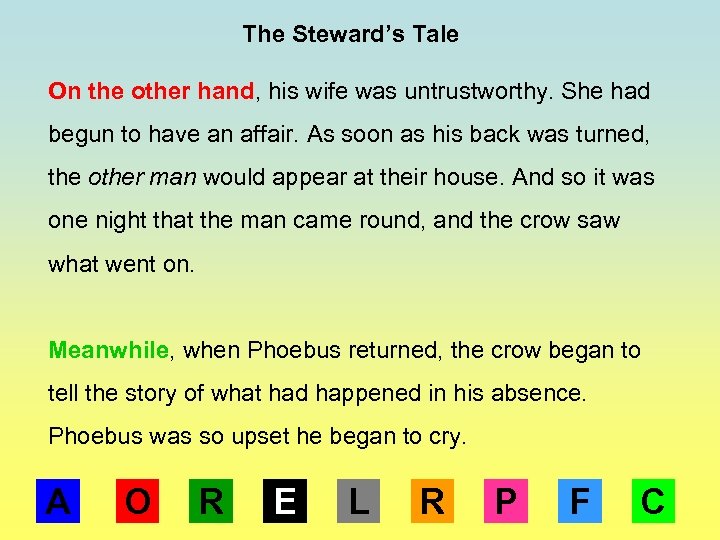 The Steward's Tale

On the other hand, his wife was untrustworthy. She had begun to have an affair. As soon as his back was turned, the other man would appear at their house. And so it was one night that the man came round, and the crow saw what went on.

Meanwhile, when Phoebus returned, the crow began to tell the story of what had happened in his absence. Phoebus was so upset he began to cry.

A O R E L R P F C